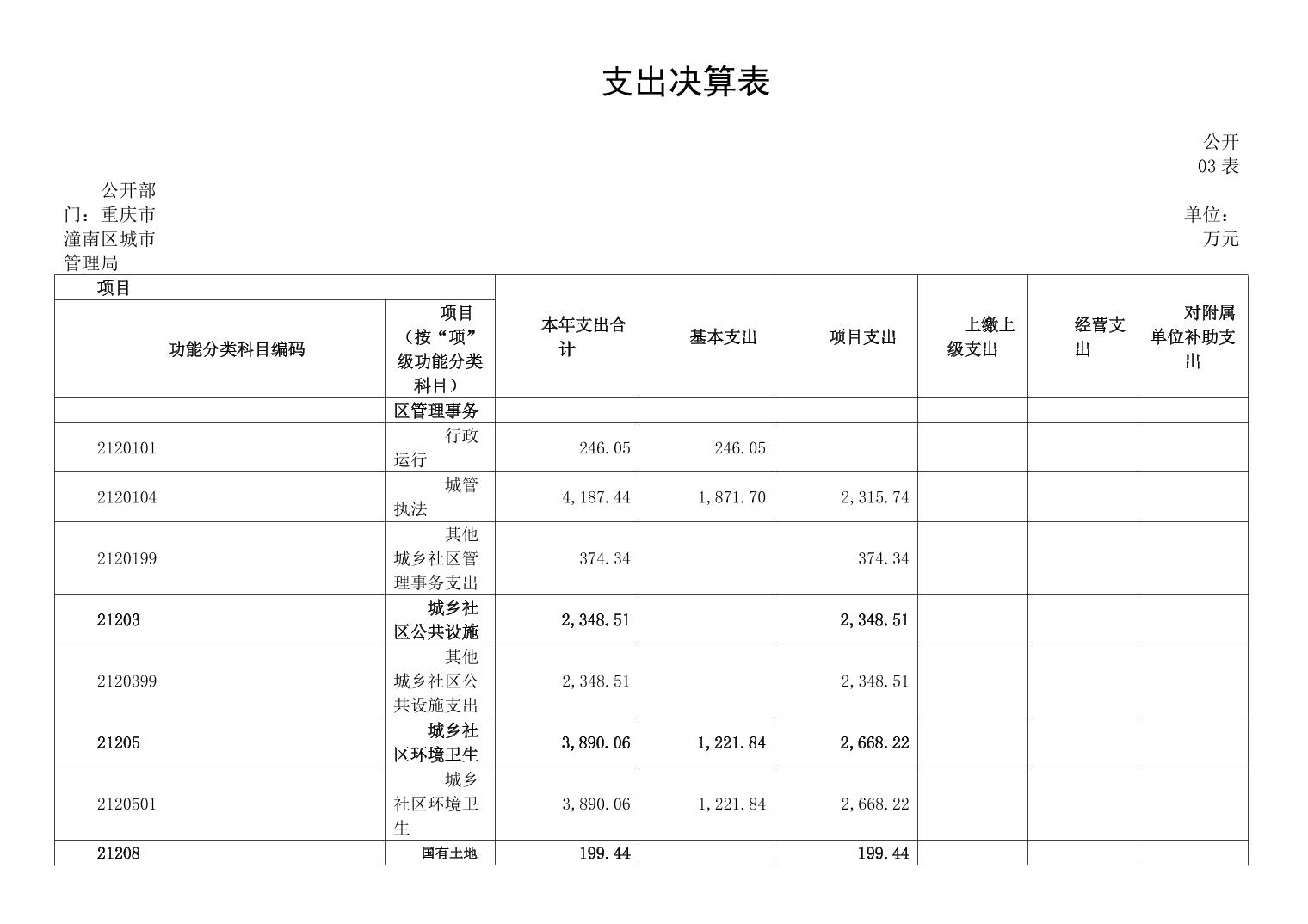 支出决算表

公开03表

公开部门：重庆市潼南区城市管理局

单位：万元

| 项目 | | 本年支出合计 | 基本支出 | 项目支出 | 上缴上级支出 | 经营支出 | 对附属单位补助支出 |
|---|---|---|---|---|---|---|---|
| 功能分类科目编码 | 项目（按“项”级功能分类科目） | | | | | | |
| | 区管理事务 | | | | | | |
| 2120101 | 行政运行 | 246.05 | 246.05 | | | | |
| 2120104 | 城管执法 | 4,187.44 | 1,871.70 | 2,315.74 | | | |
| 2120199 | 其他城乡社区管理事务支出 | 374.34 | | 374.34 | | | |
| 21203 | 城乡社区公共设施 | 2,348.51 | | 2,348.51 | | | |
| 2120399 | 其他城乡社区公共设施支出 | 2,348.51 | | 2,348.51 | | | |
| 21205 | 城乡社区环境卫生 | 3,890.06 | 1,221.84 | 2,668.22 | | | |
| 2120501 | 城乡社区环境卫生 | 3,890.06 | 1,221.84 | 2,668.22 | | | |
| 21208 | 国有土地 | 199.44 | | 199.44 | | | |